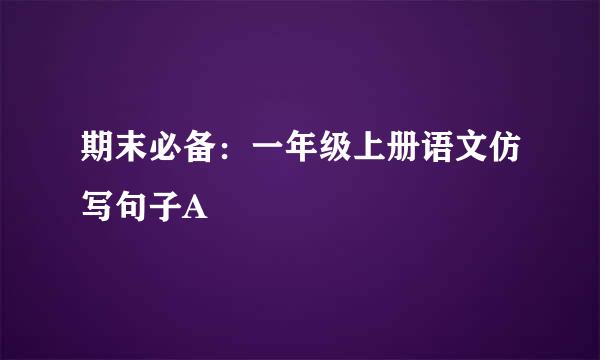 期末必备：一年级上册语文仿写句子A